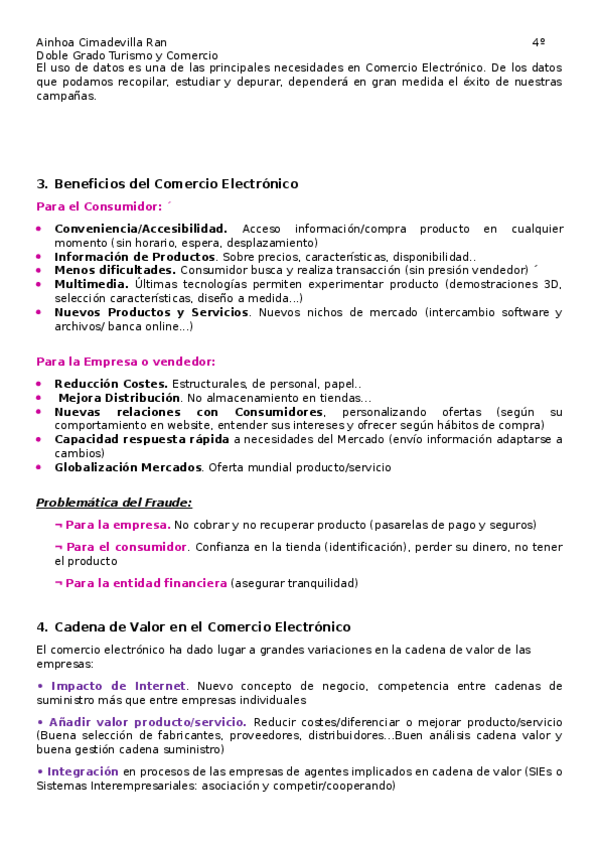 Ainhoa Cimadevilla Ran 4º
Doble Grado Turismo y Comercio
El uso de datos es una de las principales necesidades en Comercio Electrónico. De los datos que podamos recopilar, estudiar y depurar, dependerá en gran medida el éxito de nuestras campañas.

3. Beneficios del Comercio Electrónico

Para el Consumidor: ´

• Conveniencia/Accesibilidad. Acceso información/compra producto en cualquier momento (sin horario, espera, desplazamiento)
• Información de Productos. Sobre precios, características, disponibilidad..
• Menos dificultades. Consumidor busca y realiza transacción (sin presión vendedor) ´
• Multimedia. Últimas tecnologías permiten experimentar producto (demostraciones 3D, selección características, diseño a medida...)
• Nuevos Productos y Servicios. Nuevos nichos de mercado (intercambio software y archivos/ banca online...)

Para la Empresa o vendedor:

• Reducción Costes. Estructurales, de personal, papel..
• Mejora Distribución. No almacenamiento en tiendas...
• Nuevas relaciones con Consumidores, personalizando ofertas (según su comportamiento en website, entender sus intereses y ofrecer según hábitos de compra)
• Capacidad respuesta rápida a necesidades del Mercado (envío información adaptarse a cambios)
• Globalización Mercados. Oferta mundial producto/servicio

Problemática del Fraude:

¬ Para la empresa. No cobrar y no recuperar producto (pasarelas de pago y seguros)

¬ Para el consumidor. Confianza en la tienda (identificación), perder su dinero, no tener el producto

¬ Para la entidad financiera (asegurar tranquilidad)

4. Cadena de Valor en el Comercio Electrónico

El comercio electrónico ha dado lugar a grandes variaciones en la cadena de valor de las empresas:

• Impacto de Internet. Nuevo concepto de negocio, competencia entre cadenas de suministro más que entre empresas individuales

• Añadir valor producto/servicio. Reducir costes/diferenciar o mejorar producto/servicio (Buena selección de fabricantes, proveedores, distribuidores...Buen análisis cadena valor y buena gestión cadena suministro)

• Integración en procesos de las empresas de agentes implicados en cadena de valor (SIEs o Sistemas Interempresariales: asociación y competir/cooperando)